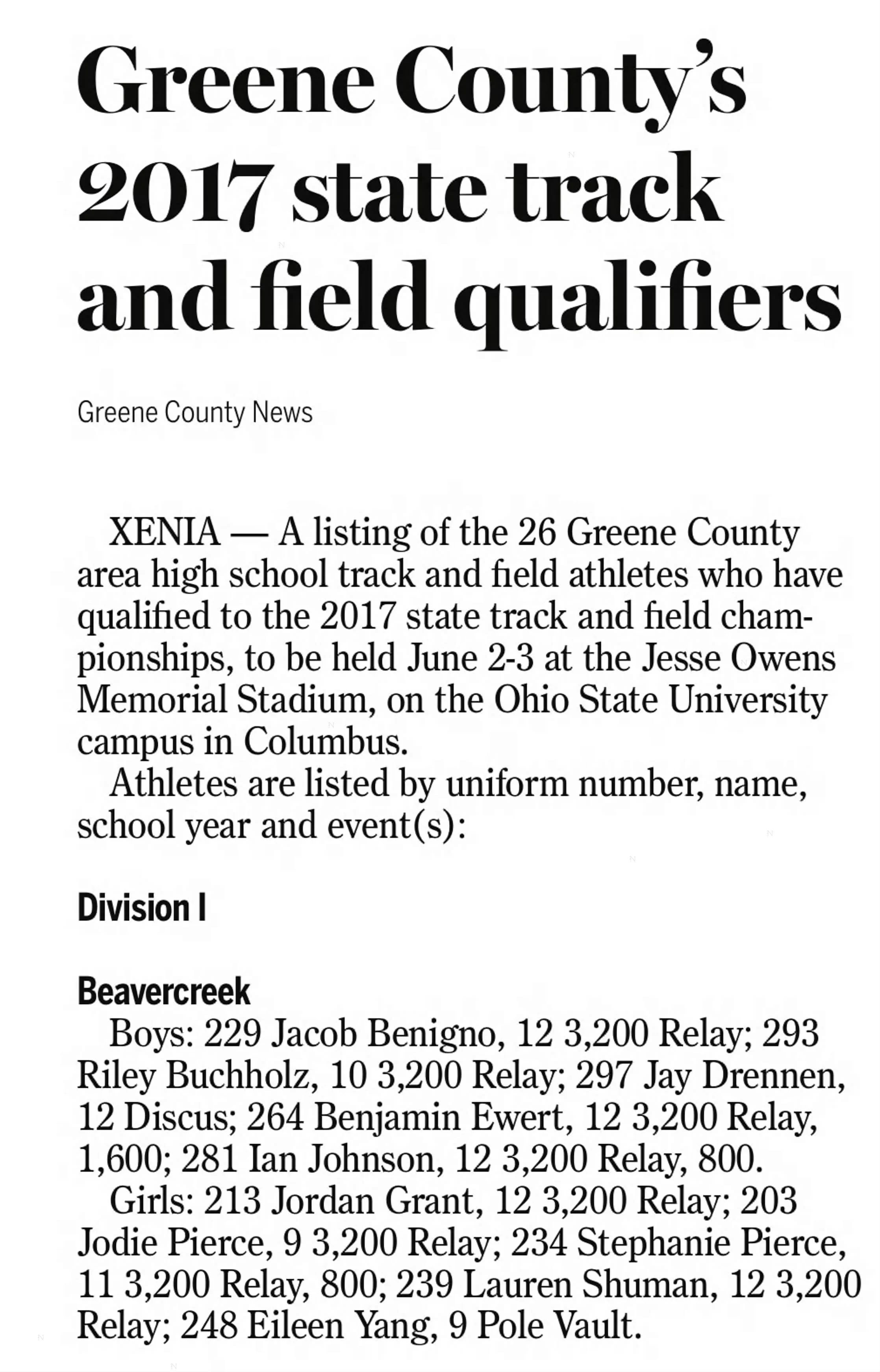 Greene County's 2017 state track and field qualifiers

Greene County News

XENIA — A listing of the 26 Greene County area high school track and field athletes who have qualified to the 2017 state track and field championships, to be held June 2-3 at the Jesse Owens Memorial Stadium, on the Ohio State University campus in Columbus.

Athletes are listed by uniform number, name, school year and event(s):

Division I

Beavercreek

Boys: 229 Jacob Benigno, 12 3,200 Relay; 293 Riley Buchholz, 10 3,200 Relay; 297 Jay Drennen, 12 Discus; 264 Benjamin Ewert, 12 3,200 Relay, 1,600; 281 Ian Johnson, 12 3,200 Relay, 800.

Girls: 213 Jordan Grant, 12 3,200 Relay; 203 Jodie Pierce, 9 3,200 Relay; 234 Stephanie Pierce, 11 3,200 Relay, 800; 239 Lauren Shuman, 12 3,200 Relay; 248 Eileen Yang, 9 Pole Vault.